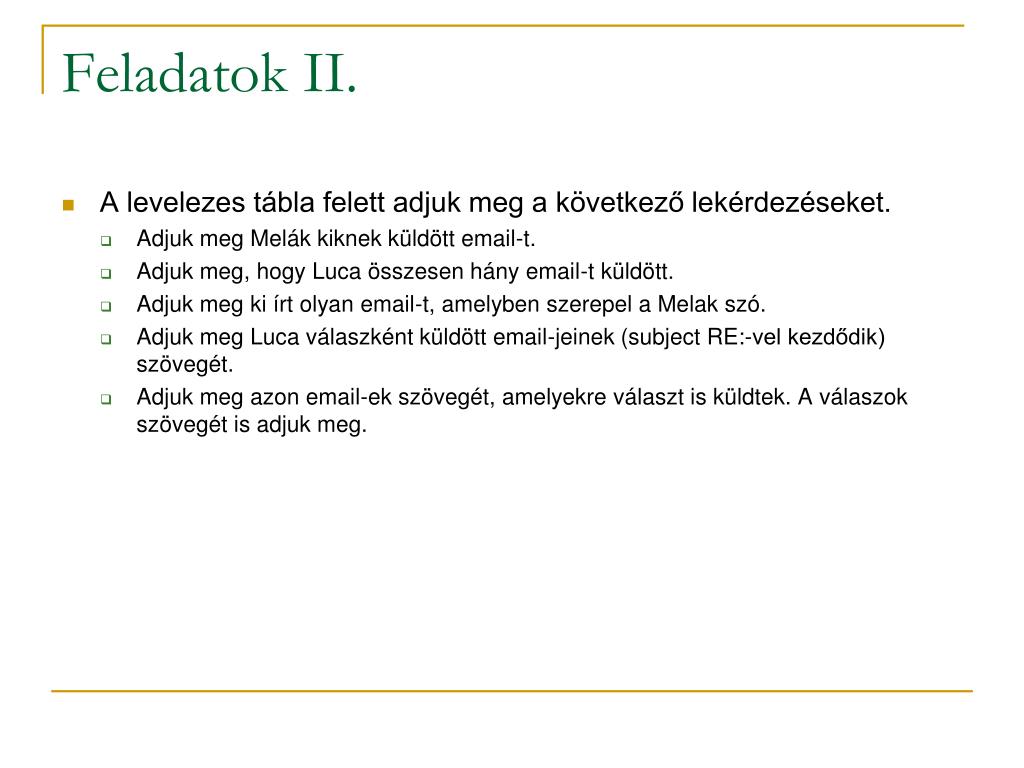 Feladatok II.

A levelezes tábla felett adjuk meg a következő lekérdezéseket.

Adjuk meg Melák kiknek küldött email-t.

Adjuk meg, hogy Luca összesen hány email-t küldött.

Adjuk meg ki írt olyan email-t, amelyben szerepel a Melak szó.

Adjuk meg Luca válaszként küldött email-jeinek (subject RE:-vel kezdődik) szövegét.

Adjuk meg azon email-ek szövegét, amelyekre választ is küldtek. A válaszok szövegét is adjuk meg.